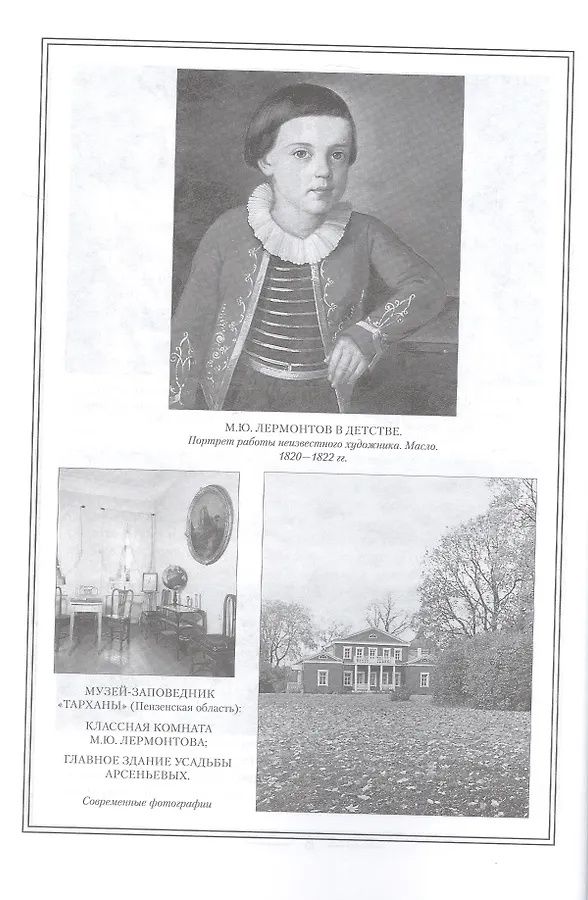 М.Ю. ЛЕРМОНТОВ В ДЕТСТВЕ.
Портрет работы неизвестного художника. Масло. 1820—1822 гг.

МУЗЕЙ-ЗАПОВЕДНИК «ТАРХАНЫ» (Пензенская область):

КЛАССНАЯ КОМНАТА М.Ю. ЛЕРМОНТОВА;

ГЛАВНОЕ ЗДАНИЕ УСАДЬБЫ АРСЕНЬЕВЫХ.

Современные фотографии